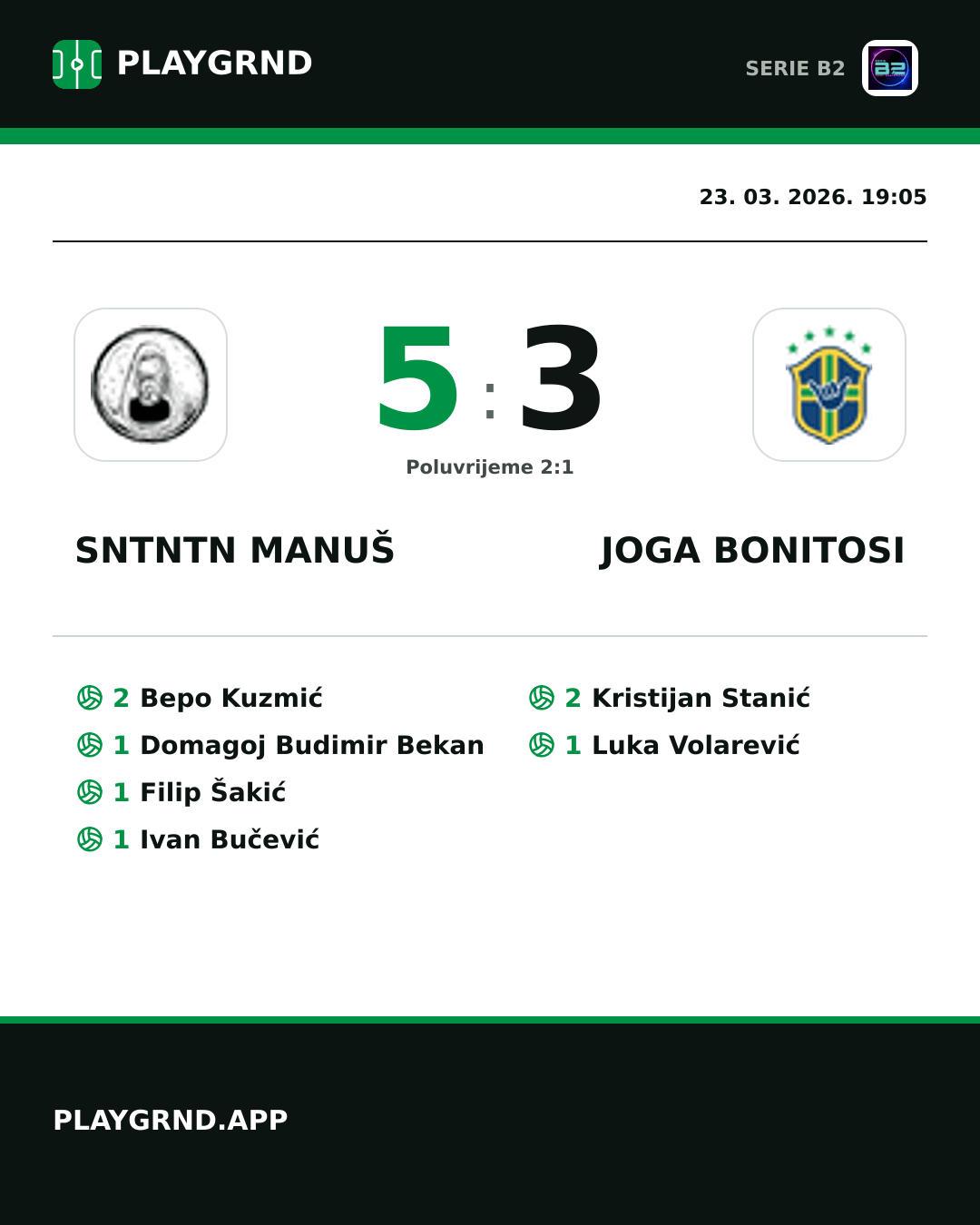 PLAYGRND

SERIE B2

23. 03. 2026. 19:05

5 : 3

Poluvrijeme 2:1

SNTNTN MANUŠ

JOGA BONITOSI

2 Bepo Kuzmić
1 Domagoj Budimir Bekan
1 Filip Šakić
1 Ivan Bučević

2 Kristijan Stanić
1 Luka Volarević

PLAYGRND.APP